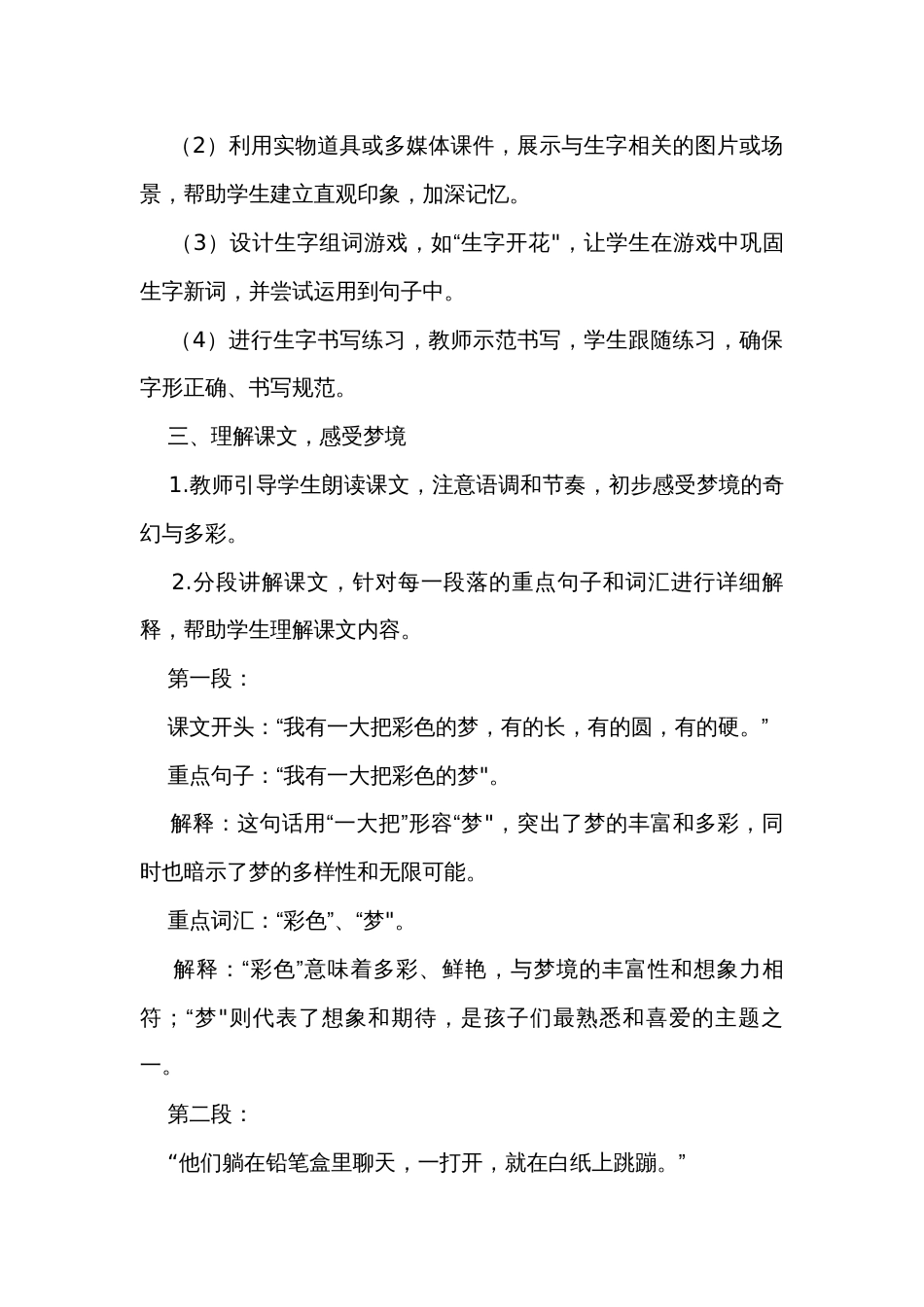 （2）利用实物道具或多媒体课件，展示与生字相关的图片或场景，帮助学生建立直观印象，加深记忆。

（3）设计生字组词游戏，如“生字开花"，让学生在游戏中巩固生字新词，并尝试运用到句子中。

（4）进行生字书写练习，教师示范书写，学生跟随练习，确保字形正确、书写规范。

三、理解课文，感受梦境

1.教师引导学生朗读课文，注意语调和节奏，初步感受梦境的奇幻与多彩。

2.分段讲解课文，针对每一段落的重点句子和词汇进行详细解释，帮助学生理解课文内容。

第一段：

课文开头：“我有一大把彩色的梦，有的长，有的圆，有的硬。”

重点句子：“我有一大把彩色的梦"。

解释：这句话用“一大把”形容“梦"，突出了梦的丰富和多彩，同时也暗示了梦的多样性和无限可能。

重点词汇：“彩色”、“梦"。

解释：“彩色”意味着多彩、鲜艳，与梦境的丰富性和想象力相符；“梦"则代表了想象和期待，是孩子们最熟悉和喜爱的主题之一。

第二段：

“他们躺在铅笔盒里聊天，一打开，就在白纸上跳蹦。”